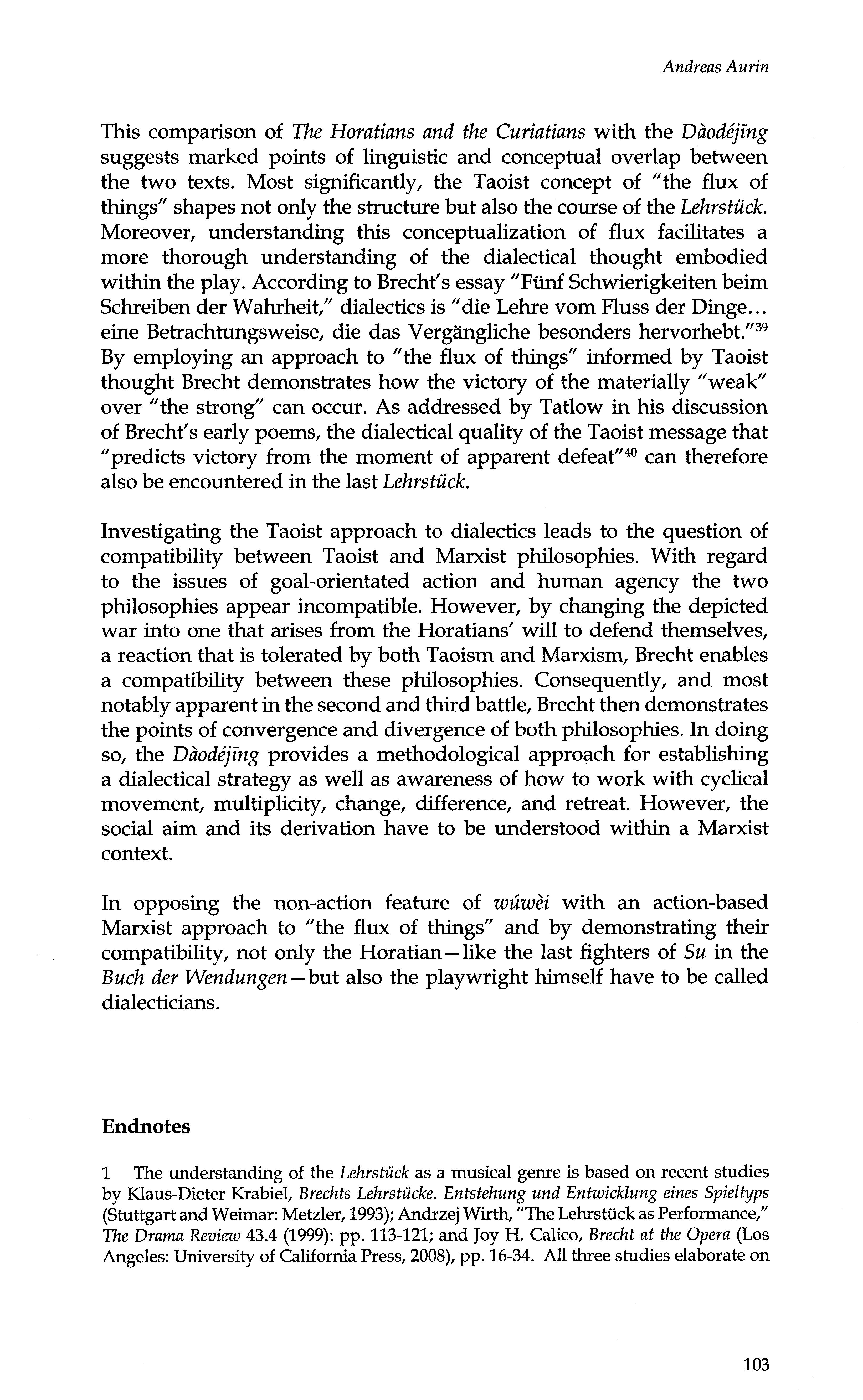 Andreas Aurin

This comparison of The Horatians and the Curiatians with the Dàodéjīng suggests marked points of linguistic and conceptual overlap between the two texts. Most significantly, the Taoist concept of "the flux of things" shapes not only the structure but also the course of the Lehrstück. Moreover, understanding this conceptualization of flux facilitates a more thorough understanding of the dialectical thought embodied within the play. According to Brecht's essay "Fünf Schwierigkeiten beim Schreiben der Wahrheit," dialectics is "die Lehre vom Fluss der Dinge... eine Betrachtungsweise, die das Vergängliche besonders hervorhebt."$^{39}$ By employing an approach to "the flux of things" informed by Taoist thought Brecht demonstrates how the victory of the materially "weak" over "the strong" can occur. As addressed by Tatlow in his discussion of Brecht's early poems, the dialectical quality of the Taoist message that "predicts victory from the moment of apparent defeat"$^{40}$ can therefore also be encountered in the last Lehrstück.

Investigating the Taoist approach to dialectics leads to the question of compatibility between Taoist and Marxist philosophies. With regard to the issues of goal-orientated action and human agency the two philosophies appear incompatible. However, by changing the depicted war into one that arises from the Horatians' will to defend themselves, a reaction that is tolerated by both Taoism and Marxism, Brecht enables a compatibility between these philosophies. Consequently, and most notably apparent in the second and third battle, Brecht then demonstrates the points of convergence and divergence of both philosophies. In doing so, the Dàodéjīng provides a methodological approach for establishing a dialectical strategy as well as awareness of how to work with cyclical movement, multiplicity, change, difference, and retreat. However, the social aim and its derivation have to be understood within a Marxist context.

In opposing the non-action feature of wúwèi with an action-based Marxist approach to "the flux of things" and by demonstrating their compatibility, not only the Horatian—like the last fighters of Su in the Buch der Wendungen—but also the playwright himself have to be called dialecticians.

Endnotes

1 The understanding of the Lehrstück as a musical genre is based on recent studies by Klaus-Dieter Krabiel, Brechts Lehrstücke. Entstehung und Entwicklung eines Spieltyps (Stuttgart and Weimar: Metzler, 1993); Andrzej Wirth, "The Lehrstück as Performance," The Drama Review 43.4 (1999): pp. 113-121; and Joy H. Calico, Brecht at the Opera (Los Angeles: University of California Press, 2008), pp. 16-34. All three studies elaborate on

103